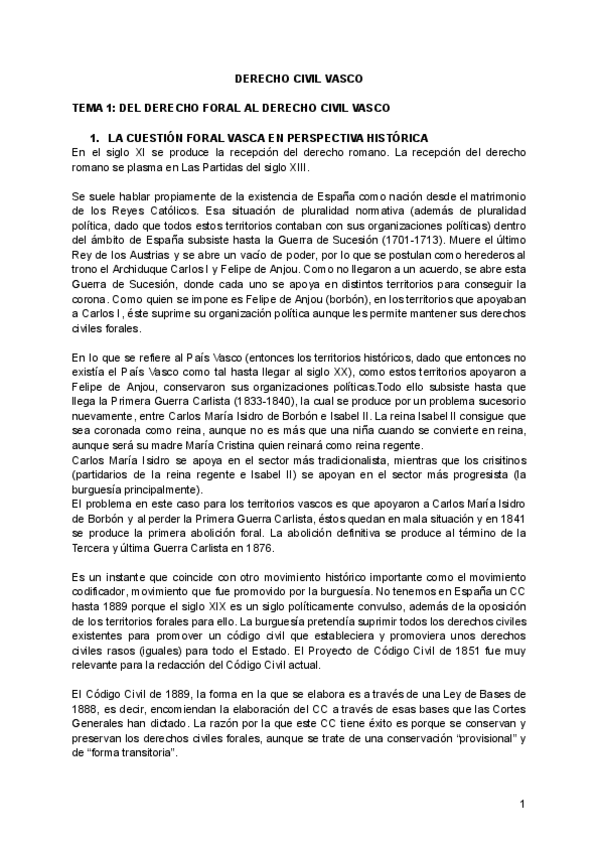 DERECHO CIVIL VASCO

TEMA 1: DEL DERECHO FORAL AL DERECHO CIVIL VASCO

1. LA CUESTIÓN FORAL VASCA EN PERSPECTIVA HISTÓRICA

En el siglo XI se produce la recepción del derecho romano. La recepción del derecho romano se plasma en Las Partidas del siglo XIII.

Se suele hablar propiamente de la existencia de España como nación desde el matrimonio de los Reyes Católicos. Esa situación de pluralidad normativa (además de pluralidad política, dado que todos estos territorios contaban con sus organizaciones políticas) dentro del ámbito de España subsiste hasta la Guerra de Sucesión (1701-1713). Muere el último Rey de los Austrias y se abre un vacío de poder, por lo que se postulan como herederos al trono el Archiduque Carlos I y Felipe de Anjou. Como no llegaron a un acuerdo, se abre esta Guerra de Sucesión, donde cada uno se apoya en distintos territorios para conseguir la corona. Como quien se impone es Felipe de Anjou (borbón), en los territorios que apoyaban a Carlos I, éste suprime su organización política aunque les permite mantener sus derechos civiles forales.

En lo que se refiere al País Vasco (entonces los territorios históricos, dado que entonces no existía el País Vasco como tal hasta llegar al siglo XX), como estos territorios apoyaron a Felipe de Anjou, conservaron sus organizaciones políticas.Todo ello subsiste hasta que llega la Primera Guerra Carlista (1833-1840), la cual se produce por un problema sucesorio nuevamente, entre Carlos María Isidro de Borbón e Isabel II. La reina Isabel II consigue que sea coronada como reina, aunque no es más que una niña cuando se convierte en reina, aunque será su madre María Cristina quien reinará como reina regente.
Carlos María Isidro se apoya en el sector más tradicionalista, mientras que los crisitinos (partidarios de la reina regente e Isabel II) se apoyan en el sector más progresista (la burguesía principalmente).
El problema en este caso para los territorios vascos es que apoyaron a Carlos María Isidro de Borbón y al perder la Primera Guerra Carlista, éstos quedan en mala situación y en 1841 se produce la primera abolición foral. La abolición definitiva se produce al término de la Tercera y última Guerra Carlista en 1876.

Es un instante que coincide con otro movimiento histórico importante como el movimiento codificador, movimiento que fue promovido por la burguesía. No tenemos en España un CC hasta 1889 porque el siglo XIX es un siglo políticamente convulso, además de la oposición de los territorios forales para ello. La burguesía pretendía suprimir todos los derechos civiles existentes para promover un código civil que estableciera y promoviera unos derechos civiles rasos (iguales) para todo el Estado. El Proyecto de Código Civil de 1851 fue muy relevante para la redacción del Código Civil actual.

El Código Civil de 1889, la forma en la que se elabora es a través de una Ley de Bases de 1888, es decir, encomiendan la elaboración del CC a través de esas bases que las Cortes Generales han dictado. La razón por la que este CC tiene éxito es porque se conservan y preservan los derechos civiles forales, aunque se trate de una conservación “provisional” y de “forma transitoria”.

1